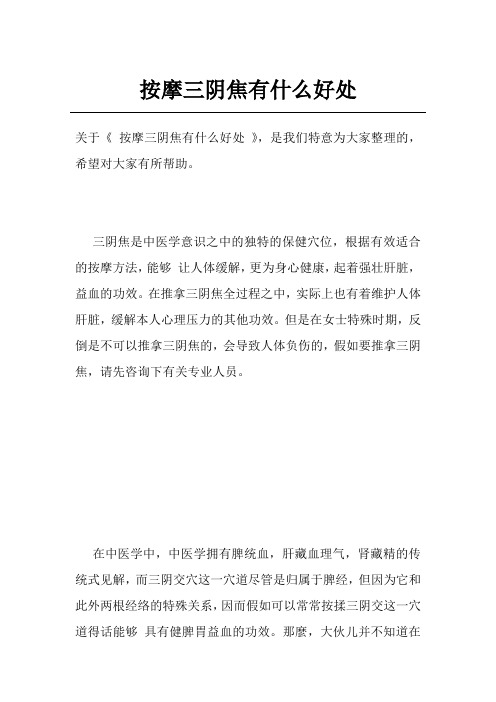 按摩三阴焦有什么好处

关于《 按摩三阴焦有什么好处 》，是我们特意为大家整理的，希望对大家有所帮助。

三阴焦是中医学意识之中的独特的保健穴位，根据有效适合的按摩方法，能够 让人体缓解，更为身心健康，起着强壮肝脏，益血的功效。在推拿三阴焦全过程之中，实际上也有着维护人体肝脏，缓解本人心理压力的其他功效。但是在女士特殊时期，反倒是不可以推拿三阴焦的，会导致人体负伤的，假如要推拿三阴焦，请先咨询下有关专业人员。

在中医学中，中医学拥有脾统血，肝藏血理气，肾藏精的传统式见解，而三阴交穴这一穴道尽管是归属于脾经，但因为它和此外两根经络的特殊关系，因而假如可以常常按揉三阴交这一穴道得话能够 具有健脾胃益血的功效。那麼，大伙儿并不知道在